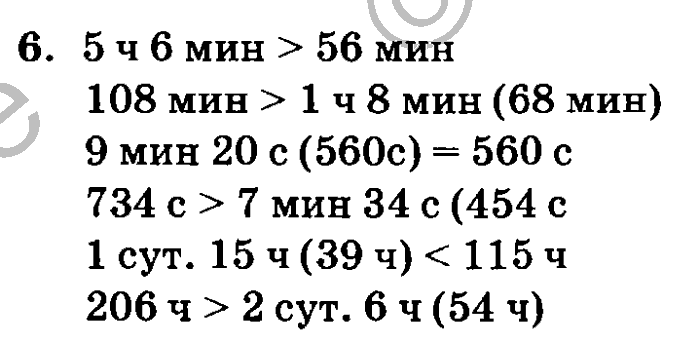 6. 5 ч 6 мин > 56 мин
108 мин > 1 ч 8 мин (68 мин)
9 мин 20 с (560с) = 560 с
734 с > 7 мин 34 с (454 с
1 сут. 15 ч (39 ч) < 115 ч
206 ч > 2 сут. 6 ч (54 ч)